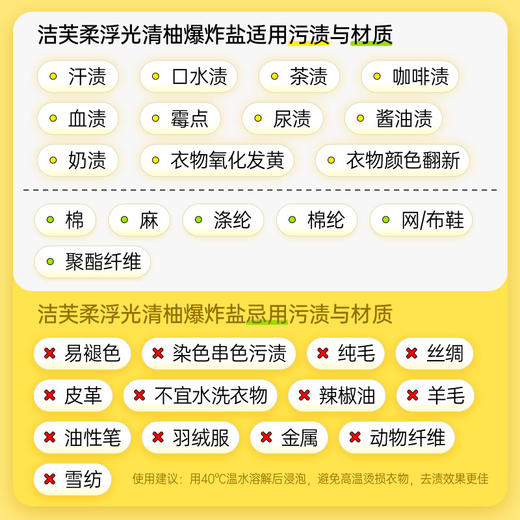 洁芙柔浮光清柚爆炸盐适用污渍与材质

汗渍
口水渍
茶渍
咖啡渍
血渍
霉点
尿渍
酱油渍
奶渍
衣物氧化发黄
衣物颜色翻新

棉
麻
涤纶
棉纶
网/布鞋
聚酯纤维

洁芙柔浮光清柚爆炸盐忌用污渍与材质

易褪色
染色串色污渍
纯毛
丝绸
皮革
不宜水洗衣物
辣椒油
羊毛
油性笔
羽绒服
金属
动物纤维
雪纺

使用建议：用40℃温水溶解后浸泡，避免高温烫损衣物，去渍效果更佳